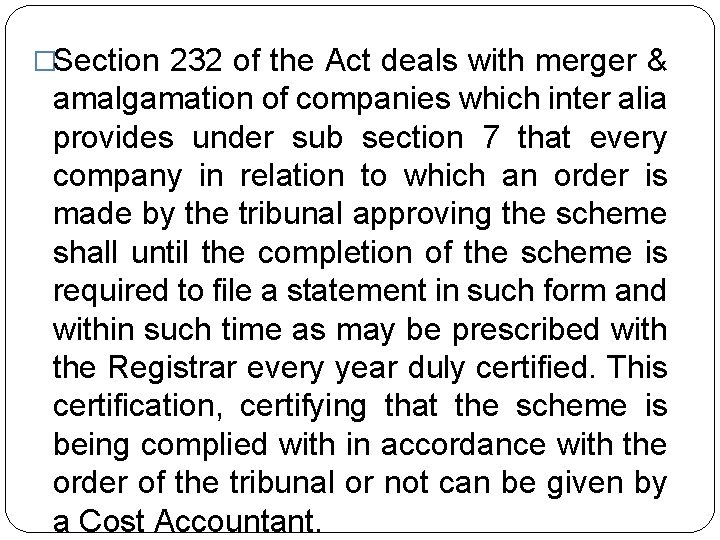 □Section 232 of the Act deals with merger & amalgamation of companies which inter alia provides under sub section 7 that every company in relation to which an order is made by the tribunal approving the scheme shall until the completion of the scheme is required to file a statement in such form and within such time as may be prescribed with the Registrar every year duly certified. This certification, certifying that the scheme is being complied with in accordance with the order of the tribunal or not can be given by a Cost Accountant.